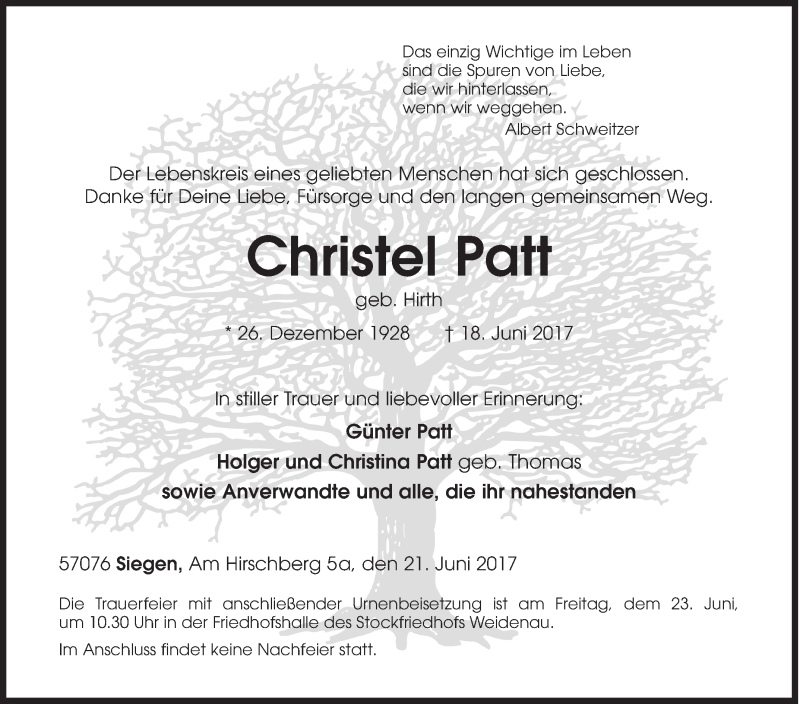 Das einzig Wichtige im Leben
sind die Spuren von Liebe,
die wir hinterlassen,
wenn wir weggehen.
Albert Schweitzer

Der Lebenskreis eines geliebten Menschen hat sich geschlossen.
Danke für Deine Liebe, Fürsorge und den langen gemeinsamen Weg.

Christel Patt

geb. Hirth

* 26. Dezember 1928 † 18. Juni 2017

In stiller Trauer und liebevoller Erinnerung:

Günter Patt

Holger und Christina Patt geb. Thomas

sowie Anverwandte und alle, die ihr nahestanden

57076 Siegen, Am Hirschberg 5a, den 21. Juni 2017

Die Trauerfeier mit anschließender Urnenbeisetzung ist am Freitag, dem 23. Juni, um 10.30 Uhr in der Friedhofshalle des Stockfriedhofs Weidenau.

Im Anschluss findet keine Nachfeier statt.